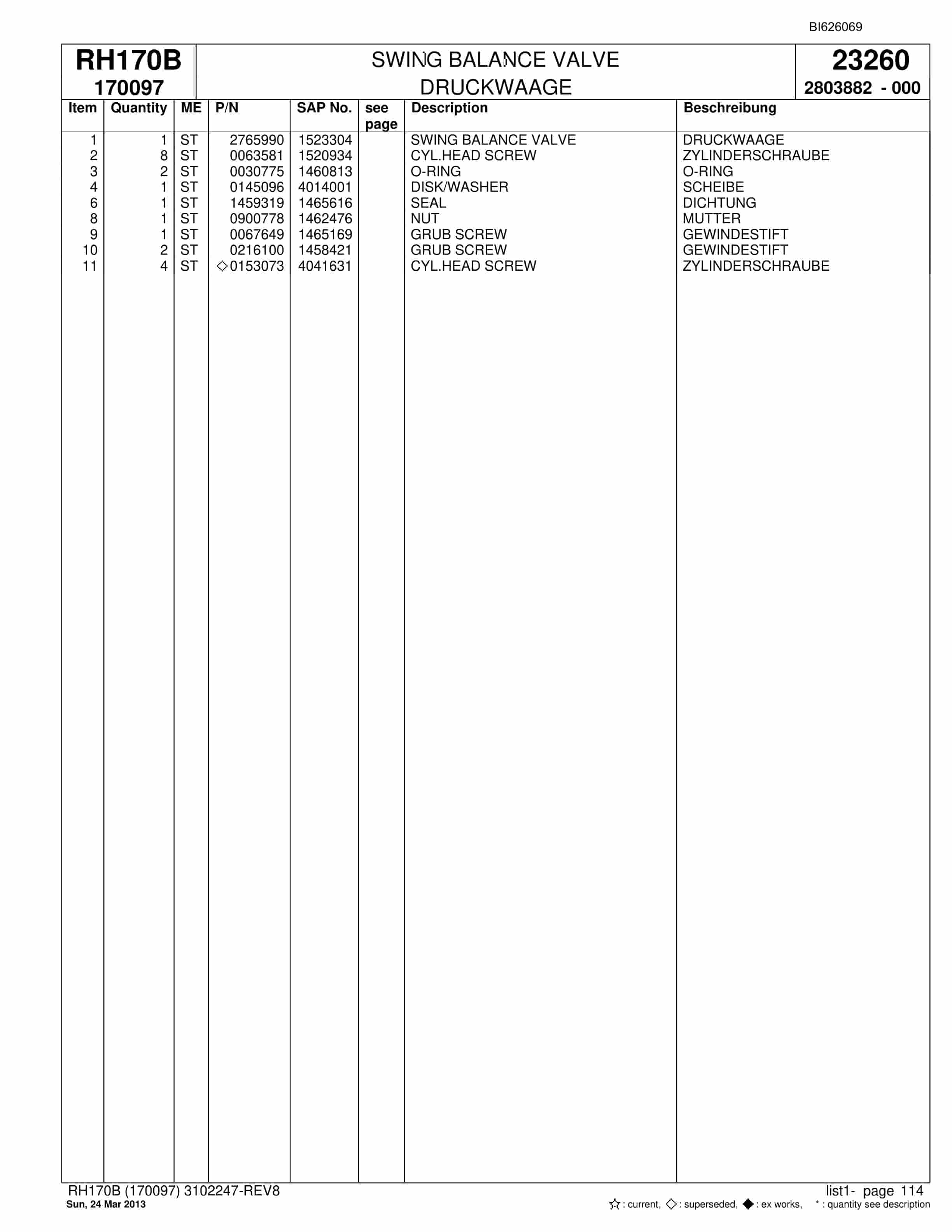 BI626069

RH170B
170097

SWING BALANCE VALVE
DRUCKWAAGE

23260
2803882 - 000

| Item | Quantity | ME | P/N | SAP No. | see page | Description | Beschreibung |
|---|---|---|---|---|---|---|---|
| 1 | 1 | ST | 2765990 | 1523304 | | SWING BALANCE VALVE | DRUCKWAAGE |
| 2 | 8 | ST | 0063581 | 1520934 | | CYL.HEAD SCREW | ZYLINDERSCHRAUBE |
| 3 | 2 | ST | 0030775 | 1460813 | | O-RING | O-RING |
| 4 | 1 | ST | 0145096 | 4014001 | | DISK/WASHER | SCHEIBE |
| 6 | 1 | ST | 1459319 | 1465616 | | SEAL | DICHTUNG |
| 8 | 1 | ST | 0900778 | 1462476 | | NUT | MUTTER |
| 9 | 1 | ST | 0067649 | 1465169 | | GRUB SCREW | GEWINDESTIFT |
| 10 | 2 | ST | 0216100 | 1458421 | | GRUB SCREW | GEWINDESTIFT |
| 11 | 4 | ST | ◇0153073 | 4041631 | | CYL.HEAD SCREW | ZYLINDERSCHRAUBE |

RH170B (170097) 3102247-REV8
Sun, 24 Mar 2013

list1- page 114
☆ : current, ◇ : superseded, ◆ : ex works, * : quantity see description